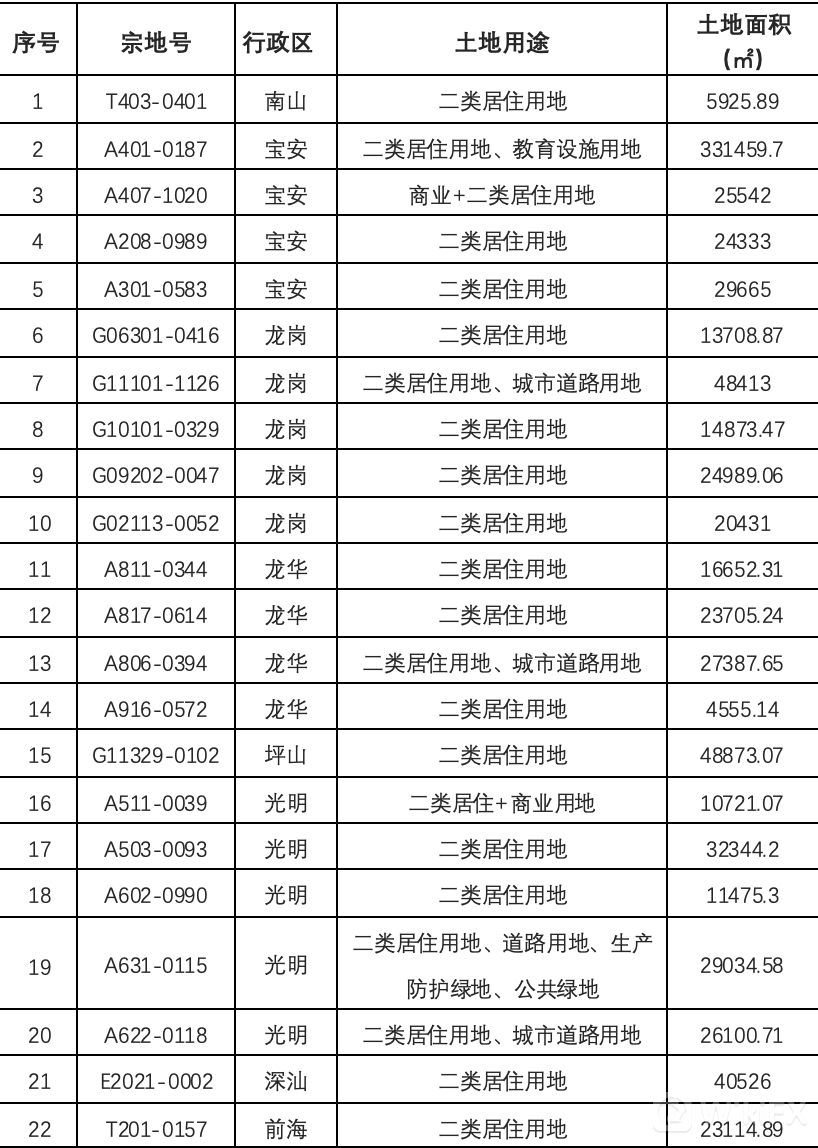 | 序号 | 宗地号 | 行政区 | 土地用途 | 土地面积（㎡） |
|---|---|---|---|---|
| 1 | T403-0401 | 南山 | 二类居住用地 | 5925.89 |
| 2 | A401-0187 | 宝安 | 二类居住用地、教育设施用地 | 331459.7 |
| 3 | A407-1020 | 宝安 | 商业+二类居住用地 | 25542 |
| 4 | A208-0989 | 宝安 | 二类居住用地 | 24333 |
| 5 | A301-0583 | 宝安 | 二类居住用地 | 29665 |
| 6 | G06301-0416 | 龙岗 | 二类居住用地 | 13708.87 |
| 7 | G11101-1126 | 龙岗 | 二类居住用地、城市道路用地 | 48413 |
| 8 | G10101-0329 | 龙岗 | 二类居住用地 | 14873.47 |
| 9 | G09202-0047 | 龙岗 | 二类居住用地 | 24989.06 |
| 10 | G02113-0052 | 龙岗 | 二类居住用地 | 20431 |
| 11 | A811-0344 | 龙华 | 二类居住用地 | 16652.31 |
| 12 | A817-0614 | 龙华 | 二类居住用地 | 23705.24 |
| 13 | A806-0394 | 龙华 | 二类居住用地、城市道路用地 | 27387.65 |
| 14 | A916-0572 | 龙华 | 二类居住用地 | 4555.14 |
| 15 | G11329-0102 | 坪山 | 二类居住用地 | 48873.07 |
| 16 | A511-0039 | 光明 | 二类居住+商业用地 | 10721.07 |
| 17 | A503-0093 | 光明 | 二类居住用地 | 32344.2 |
| 18 | A602-0990 | 光明 | 二类居住用地 | 11475.3 |
| 19 | A631-0115 | 光明 | 二类居住用地、道路用地、生产防护绿地、公共绿地 | 29034.58 |
| 20 | A622-0118 | 光明 | 二类居住用地、城市道路用地 | 26100.71 |
| 21 | E2021-0002 | 深汕 | 二类居住用地 | 40526 |
| 22 | T201-0157 | 前海 | 二类居住用地 | 23114.89 |